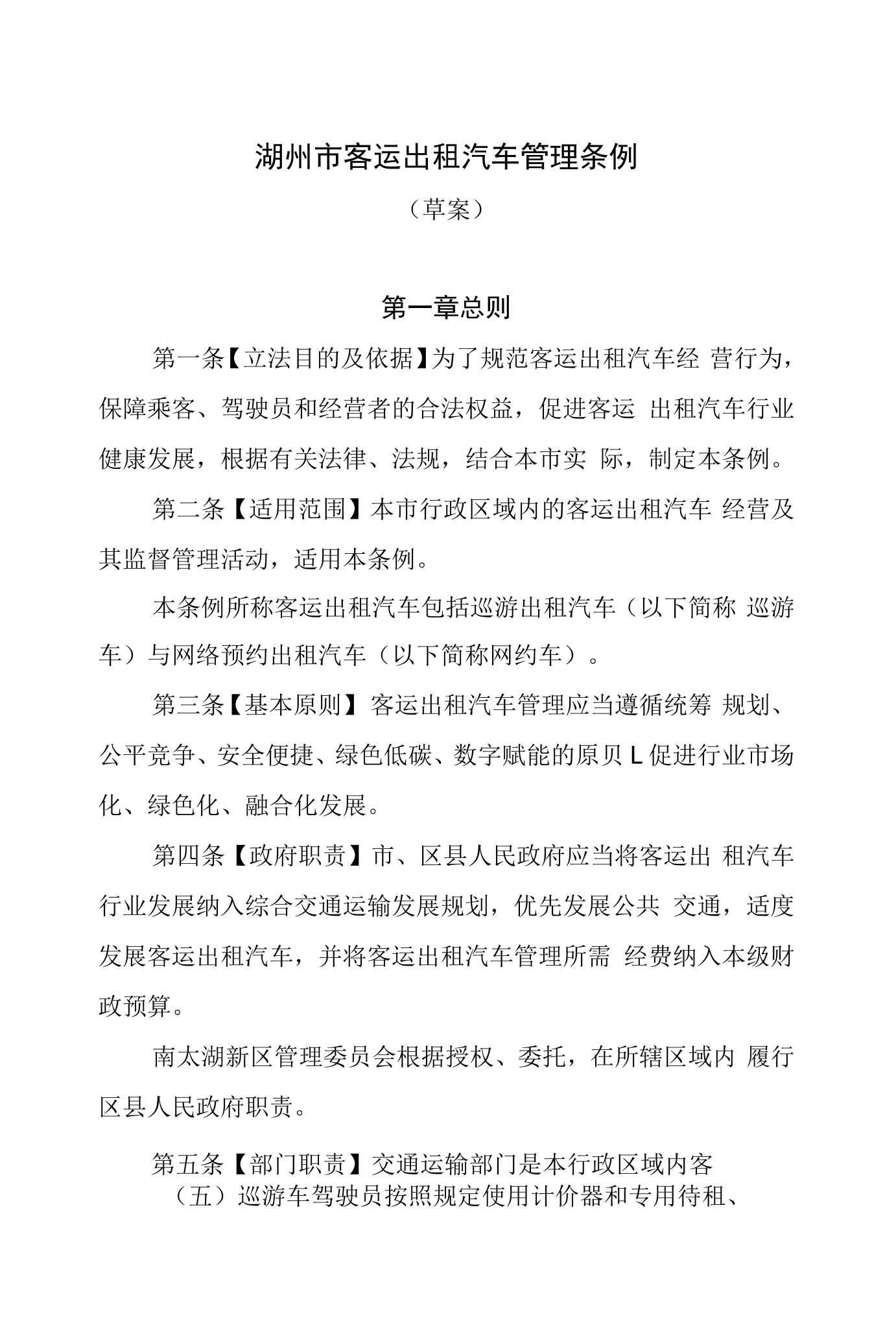 湖州市客运出租汽车管理条例

（草案）

第一章总则

第一条【立法目的及依据】为了规范客运出租汽车经营行为，保障乘客、驾驶员和经营者的合法权益，促进客运出租汽车行业健康发展，根据有关法律、法规，结合本市实际，制定本条例。

第二条【适用范围】本市行政区域内的客运出租汽车经营及其监督管理活动，适用本条例。

本条例所称客运出租汽车包括巡游出租汽车（以下简称巡游车）与网络预约出租汽车（以下简称网约车）。

第三条【基本原则】客运出租汽车管理应当遵循统筹规划、公平竞争、安全便捷、绿色低碳、数字赋能的原贝L促进行业市场化、绿色化、融合化发展。

第四条【政府职责】市、区县人民政府应当将客运出租汽车行业发展纳入综合交通运输发展规划，优先发展公共交通，适度发展客运出租汽车，并将客运出租汽车管理所需经费纳入本级财政预算。

南太湖新区管理委员会根据授权、委托，在所辖区域内履行区县人民政府职责。

第五条【部门职责】交通运输部门是本行政区域内客

（五）巡游车驾驶员按照规定使用计价器和专用待租、